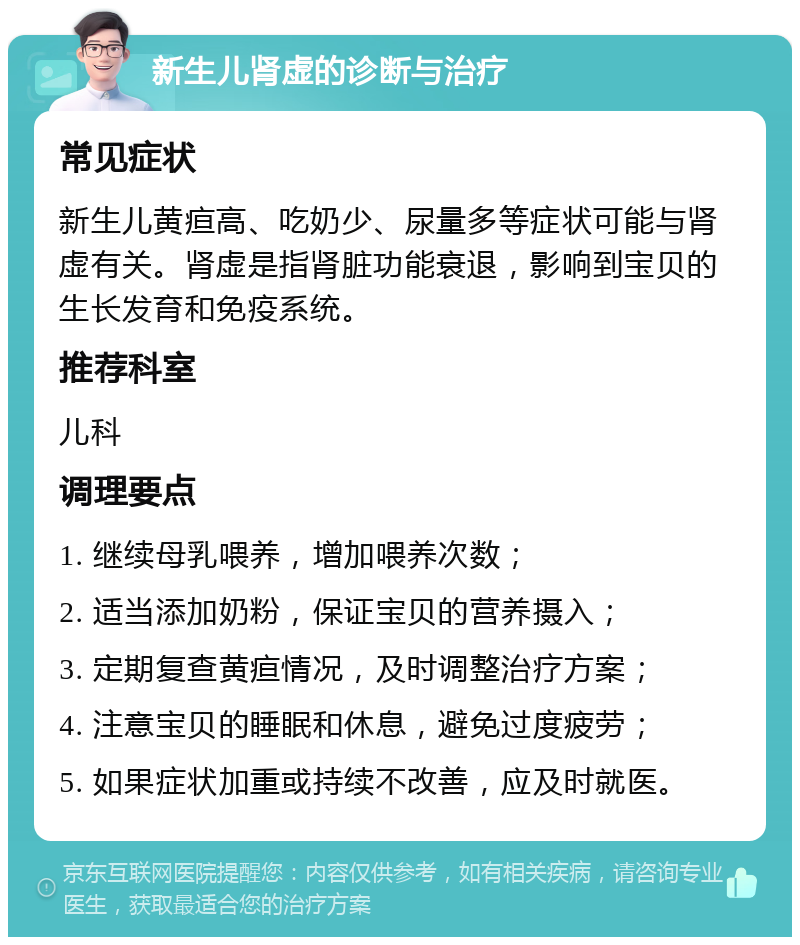 新生儿肾虚的诊断与治疗

常见症状

新生儿黄疸高、吃奶少、尿量多等症状可能与肾虚有关。肾虚是指肾脏功能衰退，影响到宝贝的生长发育和免疫系统。

推荐科室

儿科

调理要点

1. 继续母乳喂养，增加喂养次数；

2. 适当添加奶粉，保证宝贝的营养摄入；

3. 定期复查黄疸情况，及时调整治疗方案；

4. 注意宝贝的睡眠和休息，避免过度疲劳；

5. 如果症状加重或持续不改善，应及时就医。

京东互联网医院提醒您：内容仅供参考，如有相关疾病，请咨询专业医生，获取最适合您的治疗方案